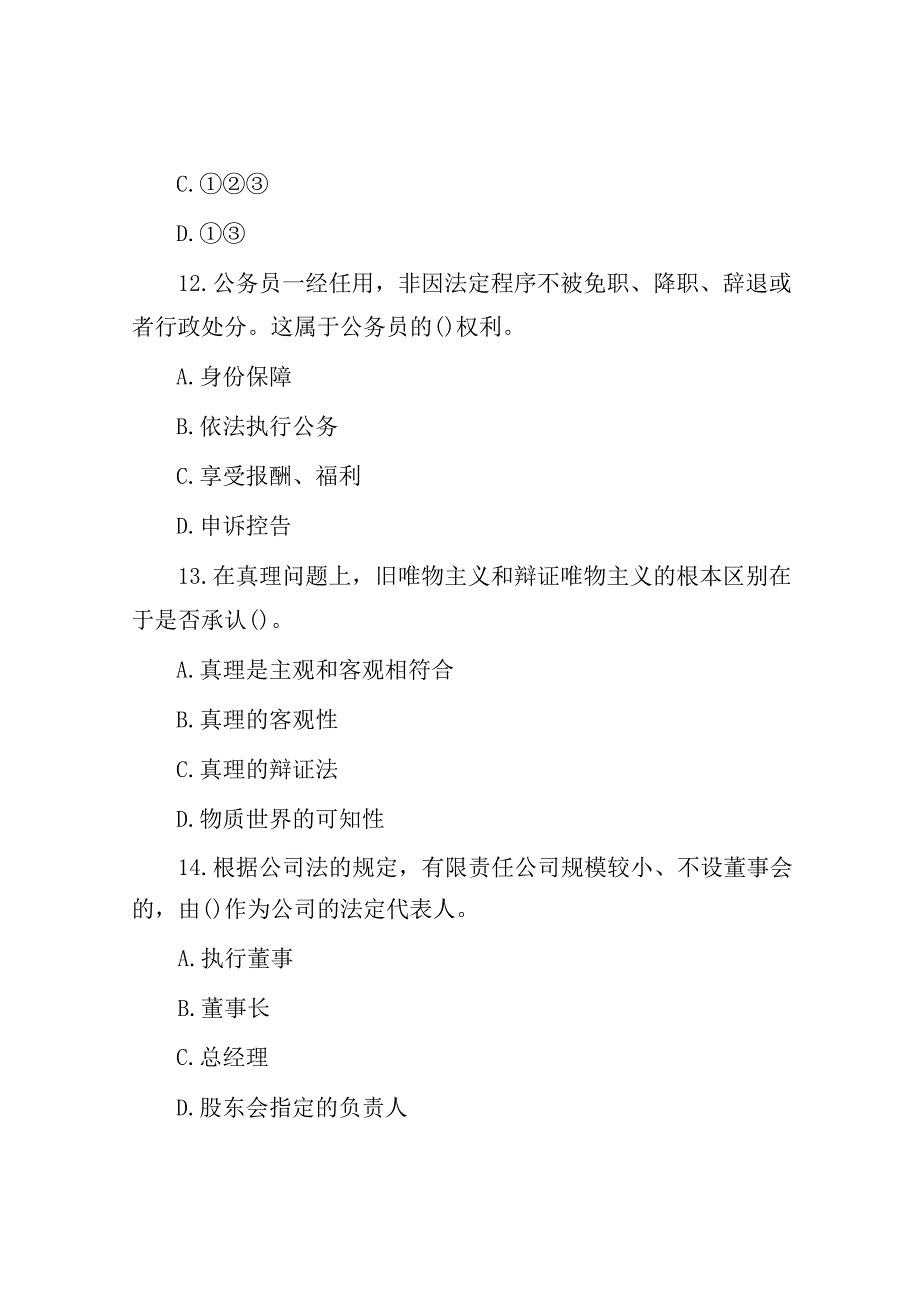 C.①②③

D.①③

12.公务员一经任用，非因法定程序不被免职、降职、辞退或者行政处分。这属于公务员的()权利。

A.身份保障

B.依法执行公务

C.享受报酬、福利

D.申诉控告

13.在真理问题上，旧唯物主义和辩证唯物主义的根本区别在于是否承认()。

A.真理是主观和客观相符合

B.真理的客观性

C.真理的辩证法

D.物质世界的可知性

14.根据公司法的规定，有限责任公司规模较小、不设董事会的，由()作为公司的法定代表人。

A.执行董事

B.董事长

C.总经理

D.股东会指定的负责人